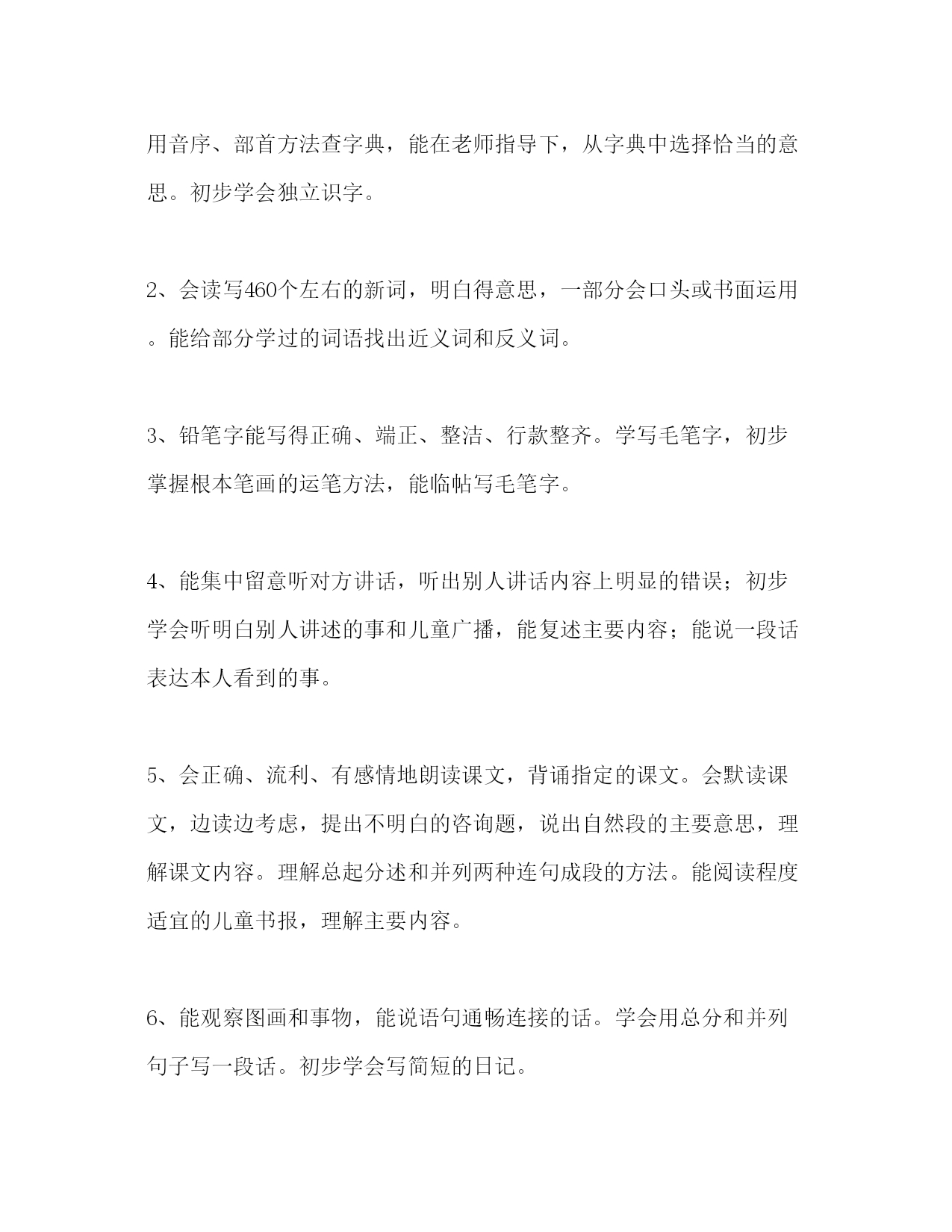 用音序、部首方法查字典，能在老师指导下，从字典中选择恰当的意思。初步学会独立识字。

2、会读写460个左右的新词，明白得意思，一部分会口头或书面运用。能给部分学过的词语找出近义词和反义词。

3、铅笔字能写得正确、端正、整洁、行款整齐。学写毛笔字，初步掌握根本笔画的运笔方法，能临帖写毛笔字。

4、能集中留意听对方讲话，听出别人讲话内容上明显的错误；初步学会听明白别人讲述的事和儿童广播，能复述主要内容；能说一段话表达本人看到的事。

5、会正确、流利、有感情地朗读课文，背诵指定的课文。会默读课文，边读边考虑，提出不明白的咨询题，说出自然段的主要意思，理解课文内容。理解总起分述和并列两种连句成段的方法。能阅读程度适宜的儿童书报，理解主要内容。

6、能观察图画和事物，能说语句通畅连接的话。学会用总分和并列句子写一段话。初步学会写简短的日记。